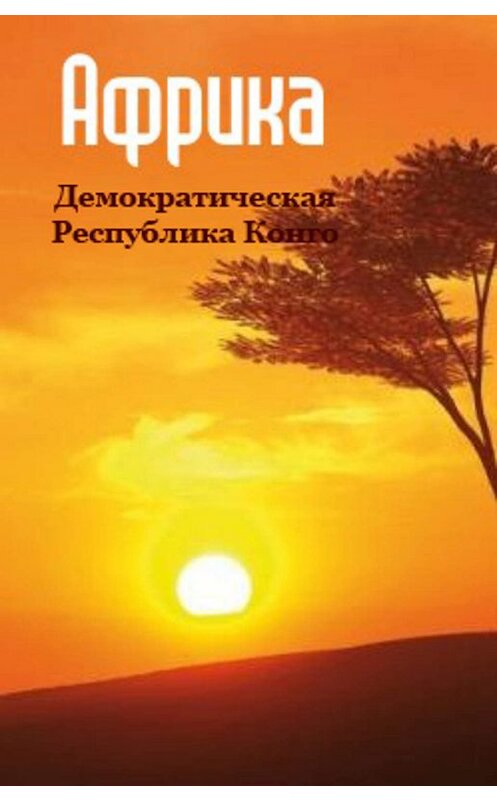 Африка

Демократическая Республика Конго